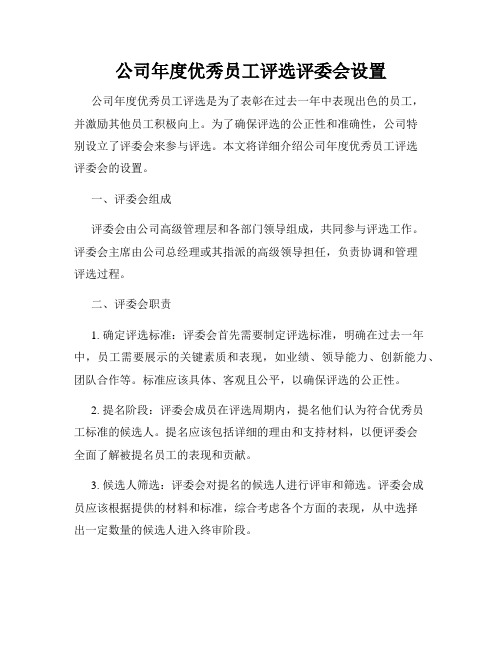 公司年度优秀员工评选评委会设置

公司年度优秀员工评选是为了表彰在过去一年中表现出色的员工，并激励其他员工积极向上。为了确保评选的公正性和准确性，公司特别设立了评委会来参与评选。本文将详细介绍公司年度优秀员工评选评委会的设置。

一、评委会组成

评委会由公司高级管理层和各部门领导组成，共同参与评选工作。评委会主席由公司总经理或其指派的高级领导担任，负责协调和管理评选过程。

二、评委会职责

1. 确定评选标准：评委会首先需要制定评选标准，明确在过去一年中，员工需要展示的关键素质和表现，如业绩、领导能力、创新能力、团队合作等。标准应该具体、客观且公平，以确保评选的公正性。

2. 提名阶段：评委会成员在评选周期内，提名他们认为符合优秀员工标准的候选人。提名应该包括详细的理由和支持材料，以便评委会全面了解被提名员工的表现和贡献。

3. 候选人筛选：评委会对提名的候选人进行评审和筛选。评委会成员应该根据提供的材料和标准，综合考虑各个方面的表现，从中选择出一定数量的候选人进入终审阶段。